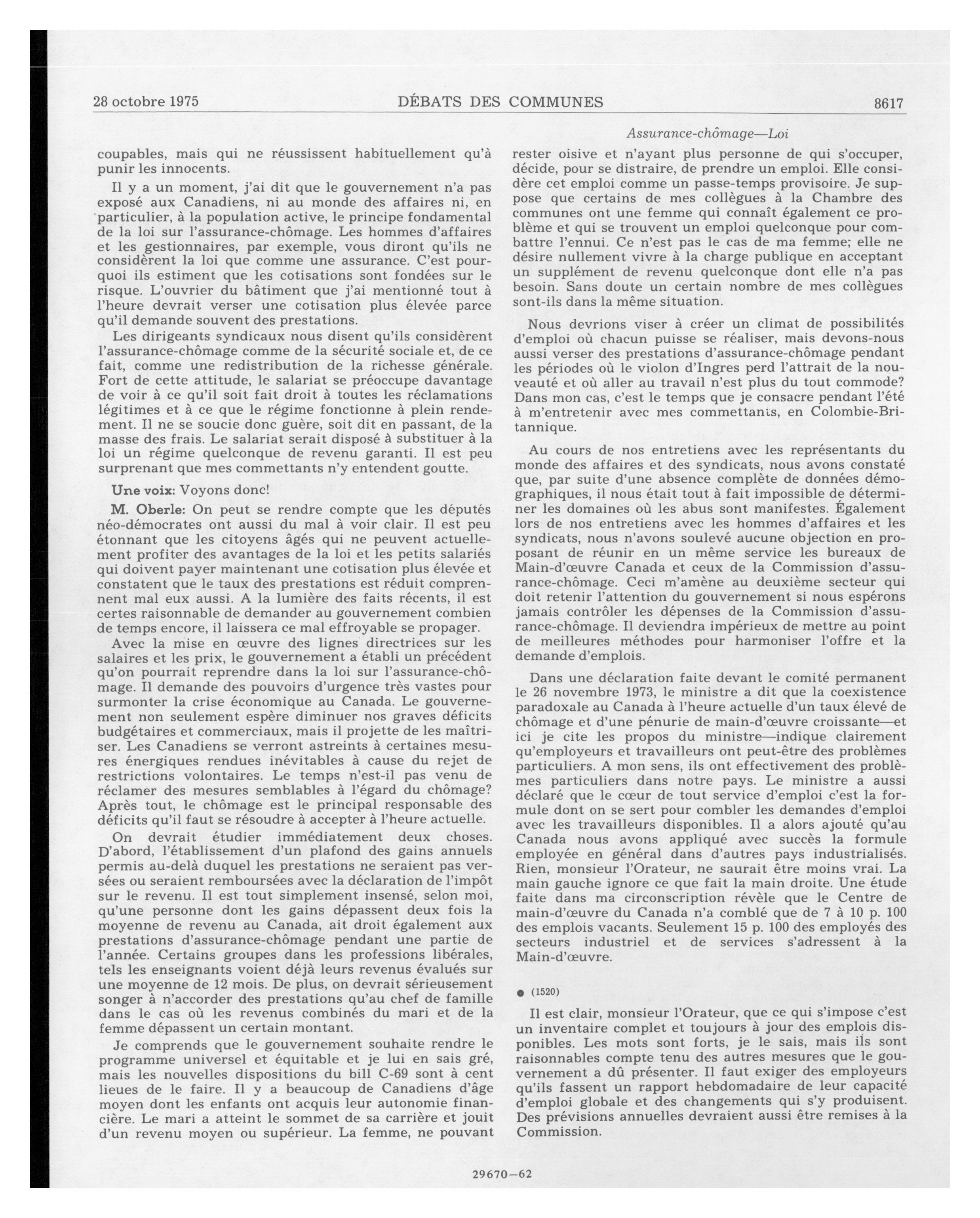 28 octobre 1975 DÉBATS DES COMMUNES 8617

Assurance-chômage—Loi

coupables, mais qui ne réussissent habituellement qu'à punir les innocents.

Il y a un moment, j'ai dit que le gouvernement n'a pas exposé aux Canadiens, ni au monde des affaires ni, en particulier, à la population active, le principe fondamental de la loi sur l'assurance-chômage. Les hommes d'affaires et les gestionnaires, par exemple, vous diront qu'ils ne considèrent la loi que comme une assurance. C'est pourquoi ils estiment que les cotisations sont fondées sur le risque. L'ouvrier du bâtiment que j'ai mentionné tout à l'heure devrait verser une cotisation plus élevée parce qu'il demande souvent des prestations.

Les dirigeants syndicaux nous disent qu'ils considèrent l'assurance-chômage comme de la sécurité sociale et, de ce fait, comme une redistribution de la richesse générale. Fort de cette attitude, le salariat se préoccupe davantage de voir à ce qu'il soit fait droit à toutes les réclamations légitimes et à ce que le régime fonctionne à plein rendement. Il ne se soucie donc guère, soit dit en passant, de la masse des frais. Le salariat serait disposé à substituer à la loi un régime quelconque de revenu garanti. Il est peu surprenant que mes commettants n'y entendent goutte.

Une voix: Voyons donc!

M. Oberle: On peut se rendre compte que les députés néo-démocrates ont aussi du mal à voir clair. Il est peu étonnant que les citoyens âgés qui ne peuvent actuellement profiter des avantages de la loi et les petits salariés qui doivent payer maintenant une cotisation plus élevée et constatent que le taux des prestations est réduit comprennent mal eux aussi. A la lumière des faits récents, il est certes raisonnable de demander au gouvernement combien de temps encore, il laissera ce mal effroyable se propager.

Avec la mise en œuvre des lignes directrices sur les salaires et les prix, le gouvernement a établi un précédent qu'on pourrait reprendre dans la loi sur l'assurance-chômage. Il demande des pouvoirs d'urgence très vastes pour surmonter la crise économique au Canada. Le gouvernement non seulement espère diminuer nos graves déficits budgétaires et commerciaux, mais il projette de les maîtriser. Les Canadiens se verront astreints à certaines mesures énergiques rendues inévitables à cause du rejet de restrictions volontaires. Le temps n'est-il pas venu de réclamer des mesures semblables à l'égard du chômage? Après tout, le chômage est le principal responsable des déficits qu'il faut se résoudre à accepter à l'heure actuelle.

On devrait étudier immédiatement deux choses. D'abord, l'établissement d'un plafond des gains annuels permis au-delà duquel les prestations ne seraient pas versées ou seraient remboursées avec la déclaration de l'impôt sur le revenu. Il est tout simplement insensé, selon moi, qu'une personne dont les gains dépassent deux fois la moyenne de revenu au Canada, ait droit également aux prestations d'assurance-chômage pendant une partie de l'année. Certains groupes dans les professions libérales, tels les enseignants voient déjà leurs revenus évalués sur une moyenne de 12 mois. De plus, on devrait sérieusement songer à n'accorder des prestations qu'au chef de famille dans le cas où les revenus combinés du mari et de la femme dépassent un certain montant.

Je comprends que le gouvernement souhaite rendre le programme universel et équitable et je lui en sais gré, mais les nouvelles dispositions du bill C-69 sont à cent lieues de le faire. Il y a beaucoup de Canadiens d'âge moyen dont les enfants ont acquis leur autonomie financière. Le mari a atteint le sommet de sa carrière et jouit d'un revenu moyen ou supérieur. La femme, ne pouvant rester oisive et n'ayant plus personne de qui s'occuper, décide, pour se distraire, de prendre un emploi. Elle considère cet emploi comme un passe-temps provisoire. Je suppose que certains de mes collègues à la Chambre des communes ont une femme qui connaît également ce problème et qui se trouvent un emploi quelconque pour combattre l'ennui. Ce n'est pas le cas de ma femme; elle ne désire nullement vivre à la charge publique en acceptant un supplément de revenu quelconque dont elle n'a pas besoin. Sans doute un certain nombre de mes collègues sont-ils dans la même situation.

Nous devrions viser à créer un climat de possibilités d'emploi où chacun puisse se réaliser, mais devons-nous aussi verser des prestations d'assurance-chômage pendant les périodes où le violon d'Ingres perd l'attrait de la nouveauté et où aller au travail n'est plus du tout commode? Dans mon cas, c'est le temps que je consacre pendant l'été à m'entretenir avec mes commettants, en Colombie-Britannique.

Au cours de nos entretiens avec les représentants du monde des affaires et des syndicats, nous avons constaté que, par suite d'une absence complète de données démographiques, il nous était tout à fait impossible de déterminer les domaines où les abus sont manifestes. Également lors de nos entretiens avec les hommes d'affaires et les syndicats, nous n'avons soulevé aucune objection en proposant de réunir en un même service les bureaux de Main-d'œuvre Canada et ceux de la Commission d'assurance-chômage. Ceci m'amène au deuxième secteur qui doit retenir l'attention du gouvernement si nous espérons jamais contrôler les dépenses de la Commission d'assurance-chômage. Il deviendra impérieux de mettre au point de meilleures méthodes pour harmoniser l'offre et la demande d'emplois.

Dans une déclaration faite devant le comité permanent le 26 novembre 1973, le ministre a dit que la coexistence paradoxale au Canada à l'heure actuelle d'un taux élevé de chômage et d'une pénurie de main-d'œuvre croissante—et ici je cite les propos du ministre—indique clairement qu'employeurs et travailleurs ont peut-être des problèmes particuliers. A mon sens, ils ont effectivement des problèmes particuliers dans notre pays. Le ministre a aussi déclaré que le cœur de tout service d'emploi c'est la formule dont on se sert pour combler les demandes d'emploi avec les travailleurs disponibles. Il a alors ajouté qu'au Canada nous avons appliqué avec succès la formule employée en général dans d'autres pays industrialisés. Rien, monsieur l'Orateur, ne saurait être moins vrai. La main gauche ignore ce que fait la main droite. Une étude faite dans ma circonscription révèle que le Centre de main-d'œuvre du Canada n'a comblé que de 7 à 10 p. 100 des emplois vacants. Seulement 15 p. 100 des employés des secteurs industriel et de services s'adressent à la Main-d'œuvre.

● (1520)

Il est clair, monsieur l'Orateur, que ce qui s'impose c'est un inventaire complet et toujours à jour des emplois disponibles. Les mots sont forts, je le sais, mais ils sont raisonnables compte tenu des autres mesures que le gouvernement a dû présenter. Il faut exiger des employeurs qu'ils fassent un rapport hebdomadaire de leur capacité d'emploi globale et des changements qui s'y produisent. Des prévisions annuelles devraient aussi être remises à la Commission.

29670—62